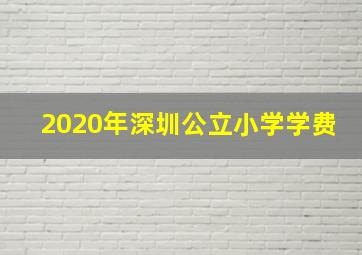 2020年深圳公立小学学费